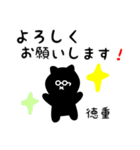 よろしく
お願いします！

徳重